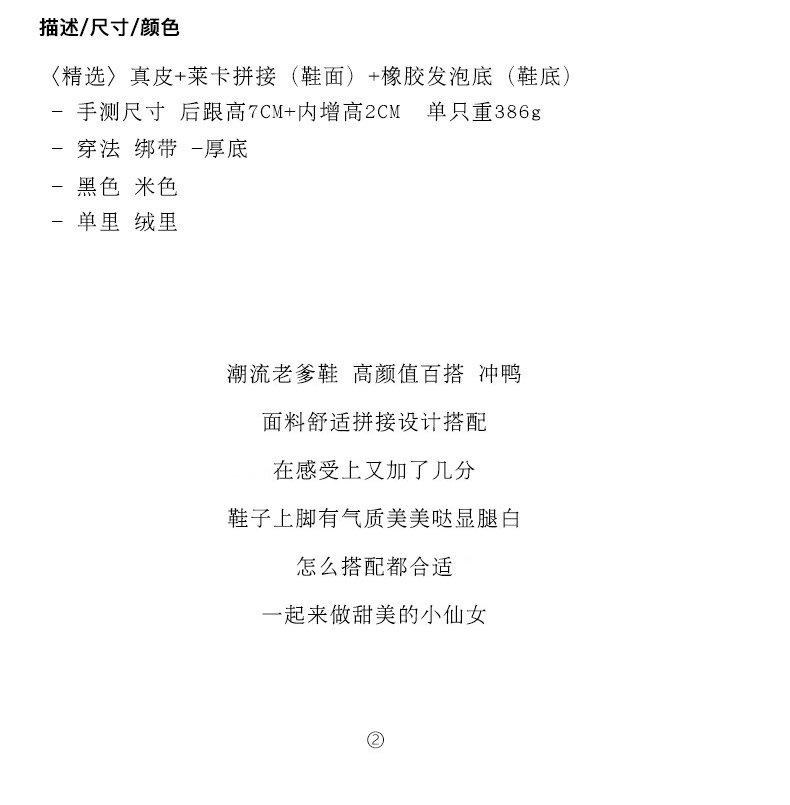 描述/尺寸/颜色

〈精选〉真皮+莱卡拼接（鞋面）+橡胶发泡底（鞋底）
- 手测尺寸 后跟高7CM+内增高2CM 单只重386g
- 穿法 绑带 -厚底
- 黑色 米色
- 单里 绒里

潮流老爹鞋 高颜值百搭 冲鸭

面料舒适拼接设计搭配

在感受上又加了几分

鞋子上脚有气质美美哒显腿白

怎么搭配都合适

一起来做甜美的小仙女

②